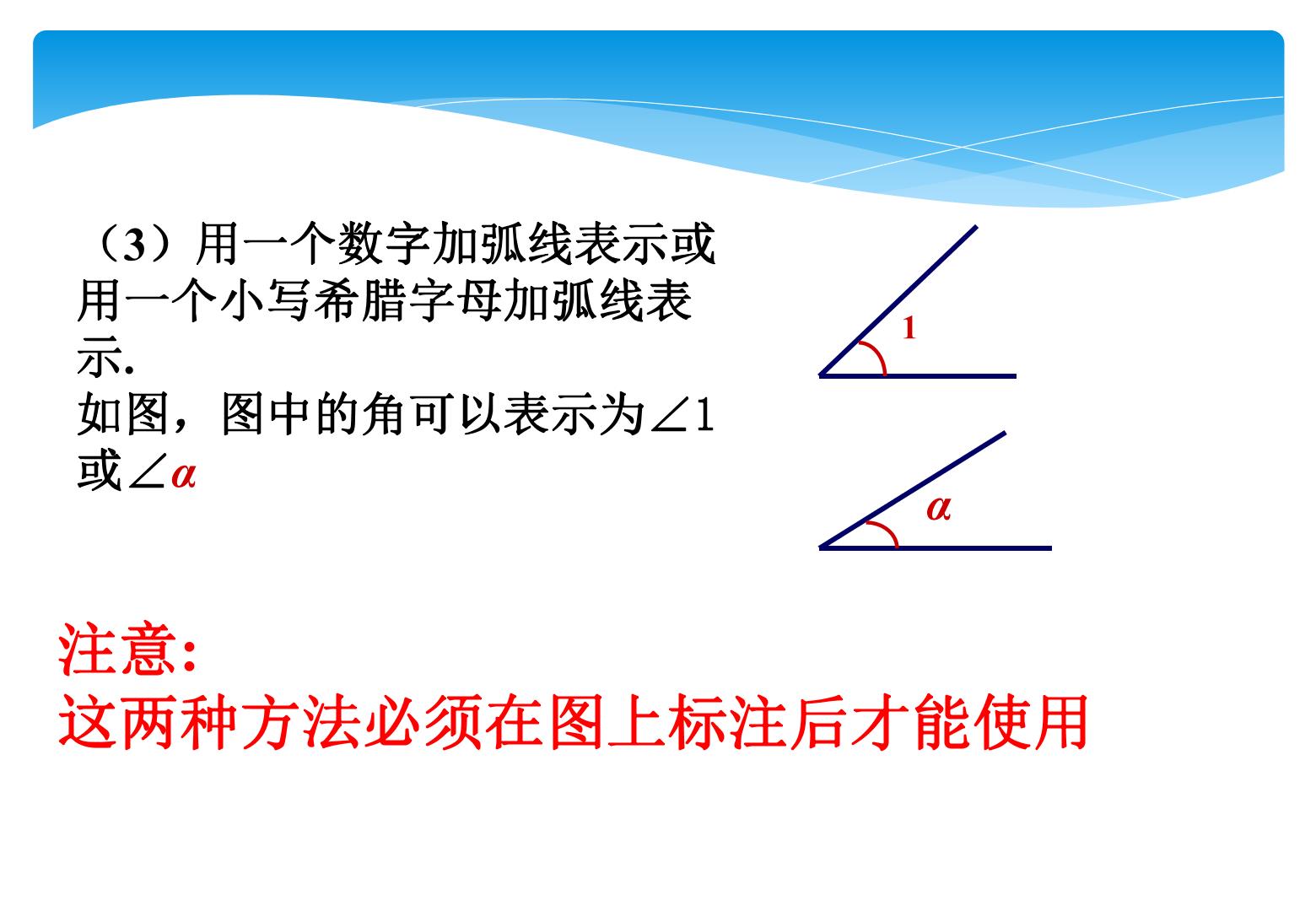 （3）用一个数字加弧线表示或用一个小写希腊字母加弧线表示.
如图，图中的角可以表示为$\angle 1$或$\angle \alpha$

1

$\alpha$

注意:
这两种方法必须在图上标注后才能使用